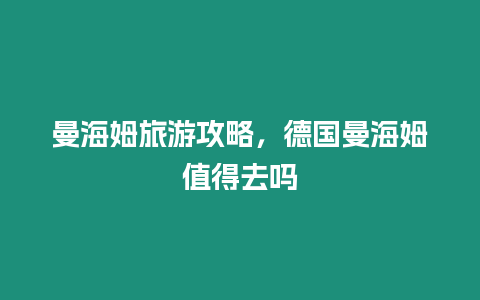 曼海姆旅游攻略，德国曼海姆值得去吗